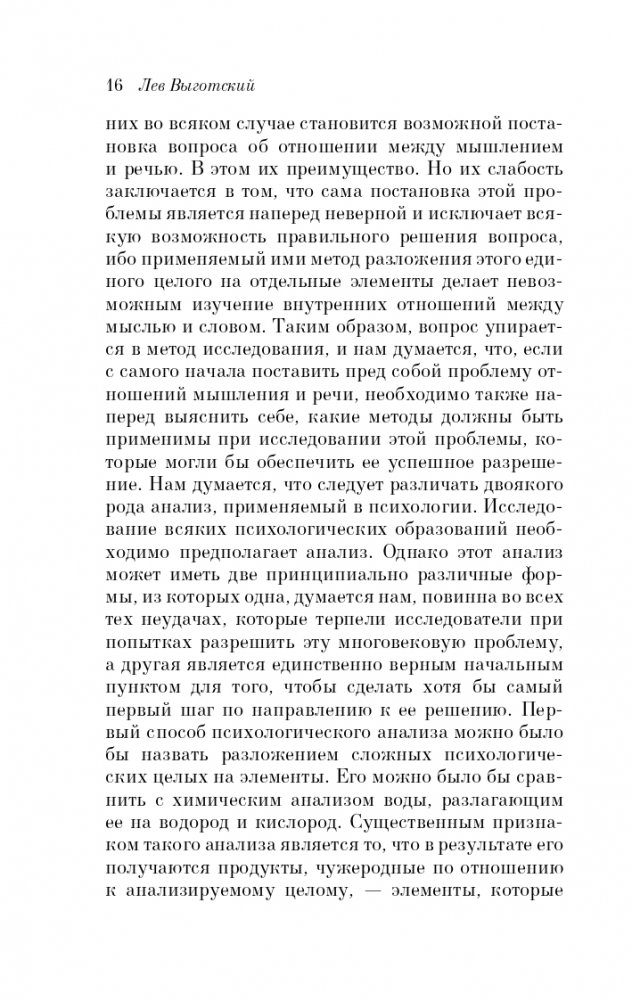 16 Лев Выготский

них во всяком случае становится возможной постановка вопроса об отношении между мышлением и речью. В этом их преимущество. Но их слабость заключается в том, что сама постановка этой проблемы является наперед неверной и исключает всякую возможность правильного решения вопроса, ибо применяемый ими метод разложения этого единого целого на отдельные элементы делает невозможным изучение внутренних отношений между мыслью и словом. Таким образом, вопрос упирается в метод исследования, и нам думается, что, если с самого начала поставить пред собой проблему отношений мышления и речи, необходимо также наперед выяснить себе, какие методы должны быть применимы при исследовании этой проблемы, которые могли бы обеспечить ее успешное разрешение. Нам думается, что следует различать двоякого рода анализ, применяемый в психологии. Исследование всяких психологических образований необходимо предполагает анализ. Однако этот анализ может иметь две принципиально различные формы, из которых одна, думается нам, повинна во всех тех неудачах, которые терпели исследователи при попытках разрешить эту многовековую проблему, а другая является единственно верным начальным пунктом для того, чтобы сделать хотя бы самый первый шаг по направлению к ее решению. Первый способ психологического анализа можно было бы назвать разложением сложных психологических целых на элементы. Его можно было бы сравнить с химическим анализом воды, разлагающим ее на водород и кислород. Существенным признаком такого анализа является то, что в результате его получаются продукты, чужеродные по отношению к анализируемому целому, — элементы, которые